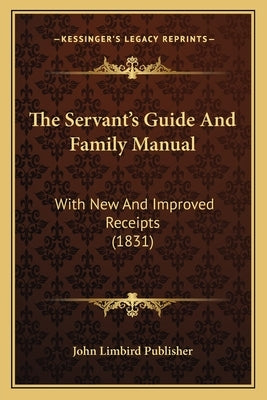 —KESSINGER'S LEGACY REPRINTS—

The Servant's Guide And Family Manual

With New And Improved Receipts (1831)

John Limbird Publisher